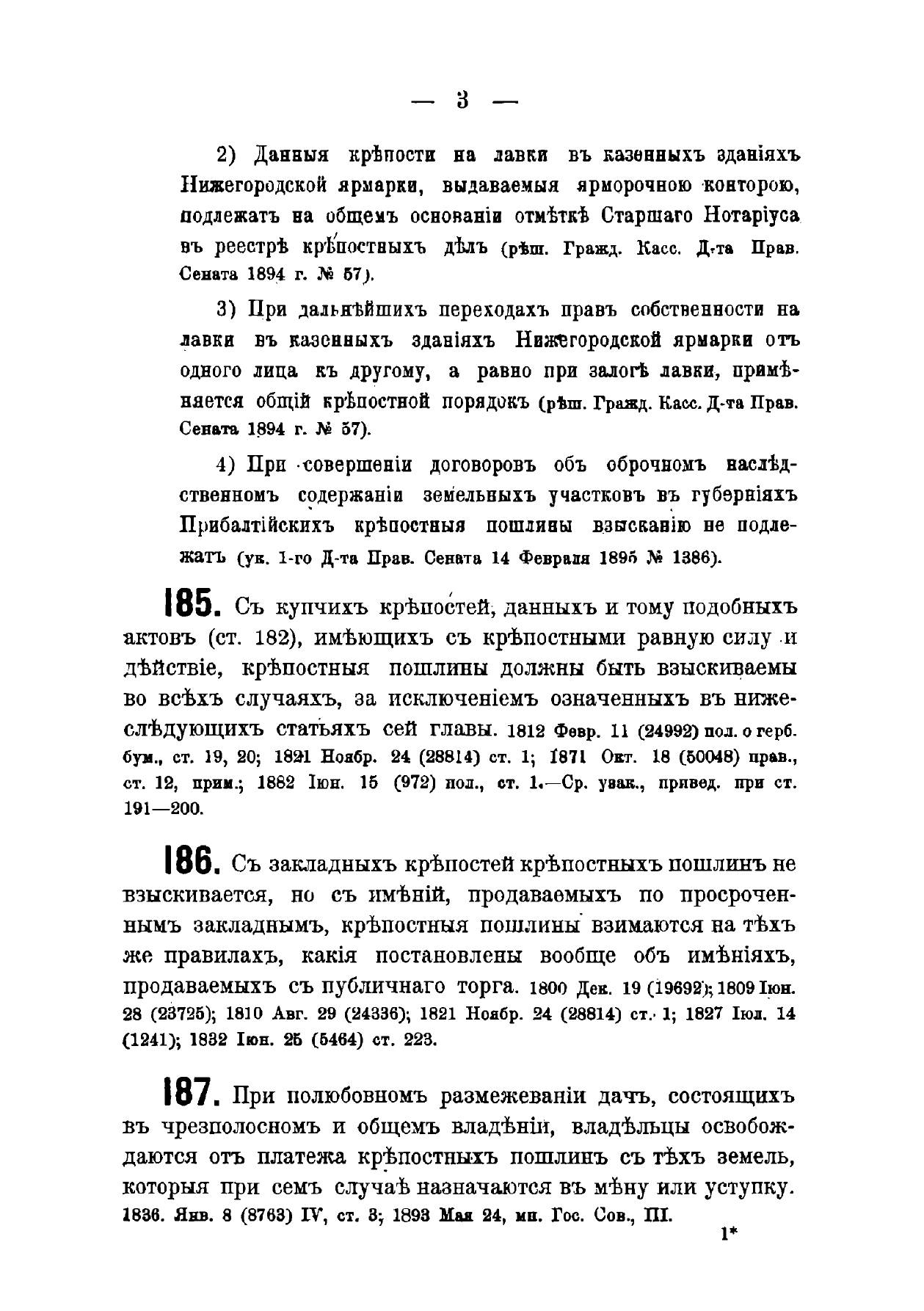 — 3 —

2) Данныя крѣпости на лавки въ казенныхъ зданіяхъ Нижегородской ярмарки, выдаваемыя ярморочною конторою, подлежатъ на общемъ основаніи отмѣткѣ Старшаго Нотаріуса въ реестрѣ крѣпостныхъ дѣлъ (рѣш. Гражд. Касс. Д-та Прав. Сената 1894 г. № 57).

3) При дальнѣйшихъ переходахъ правъ собственности на лавки въ казенныхъ зданіяхъ Нижегородской ярмарки отъ одного лица къ другому, а равно при залогѣ лавки, примѣняется общій крѣпостной порядокъ (рѣш. Гражд. Касс. Д-та Прав. Сената 1894 г. № 57).

4) При совершеніи договоровъ объ оброчномъ наслѣдственномъ содержаніи земельныхъ участковъ въ губерніяхъ Прибалтійскихъ крѣпостныя пошлины взысканію не подлежатъ (ук. 1-го Д-та Прав. Сената 14 Февраля 1895 № 1386).

185. Съ купчихъ крѣпостей, данныхъ и тому подобныхъ актовъ (ст. 182), имѣющихъ съ крѣпостными равную силу и дѣйствіе, крѣпостныя пошлины должны быть взыскиваемы во всѣхъ случаяхъ, за исключеніемъ означенныхъ въ нижеслѣдующихъ статьяхъ сей главы. 1812 Февр. 11 (24992) пол. о герб. бум., ст. 19, 20; 1821 Ноябр. 24 (28814) ст. 1; 1871 Окт. 18 (50048) прав., ст. 12, прим.; 1882 Іюн. 15 (972) пол., ст. 1.—Ср. узак., привед. при ст. 191—200.

186. Съ закладныхъ крѣпостей крѣпостныхъ пошлинъ не взыскивается, но съ имѣній, продаваемыхъ по просроченнымъ закладнымъ, крѣпостныя пошлины взимаются на тѣхъ же правилахъ, какія постановлены вообще объ имѣніяхъ, продаваемыхъ съ публичнаго торга. 1800 Дек. 19 (19692); 1809 Іюн. 28 (23725); 1810 Авг. 29 (24336); 1821 Ноябр. 24 (28814) ст. 1; 1827 Іюл. 14 (1241); 1832 Іюн. 25 (5464) ст. 223.

187. При полюбовномъ размежеваніи дачъ, состоящихъ въ чрезполосномъ и общемъ владѣніи, владѣльцы освобождаются отъ платежа крѣпостныхъ пошлинъ съ тѣхъ земель, которыя при семъ случаѣ назначаются въ мѣну или уступку. 1836. Янв. 8 (8763) IV, ст. 3; 1893 Мая 24, мн. Гос. Сов., III.

1*